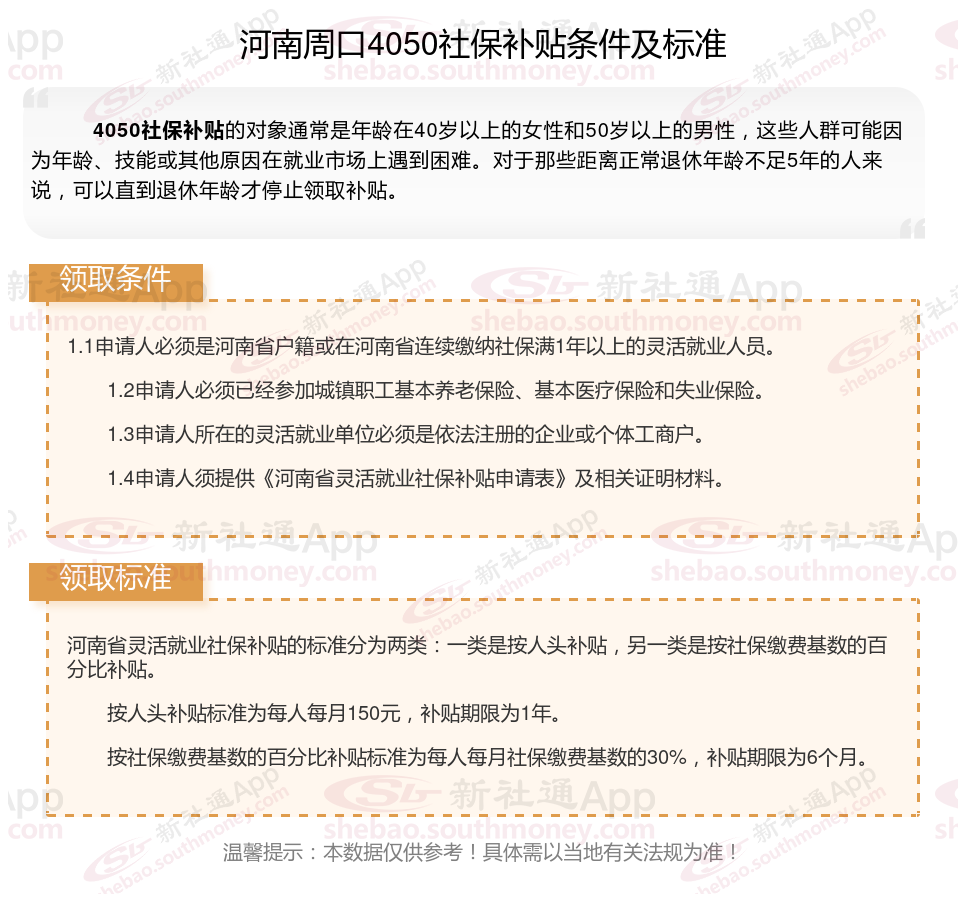 河南周口4050社保补贴条件及标准

4050社保补贴的对象通常是年龄在40岁以上的女性和50岁以上的男性，这些人群可能因为年龄、技能或其他原因在就业市场上遇到困难。对于那些距离正常退休年龄不足5年的人来说，可以直到退休年龄才停止领取补贴。

领取条件

1.1申请人必须是河南省户籍或在河南省连续缴纳社保满1年以上的灵活就业人员。

1.2申请人必须已经参加城镇职工基本养老保险、基本医疗保险和失业保险。

1.3申请人所在的灵活就业单位必须是依法注册的企业或个体工商户。

1.4申请人须提供《河南省灵活就业社保补贴申请表》及相关证明材料。

领取标准

河南省灵活就业社保补贴的标准分为两类：一类是按人头补贴，另一类是按社保缴费基数的百分比补贴。

按人头补贴标准为每人每月150元，补贴期限为1年。

按社保缴费基数的百分比补贴标准为每人每月社保缴费基数的30%，补贴期限为6个月。

温馨提示：本数据仅供参考！具体需以当地有关法规为准！

新社通App
shebao.southmoney.com